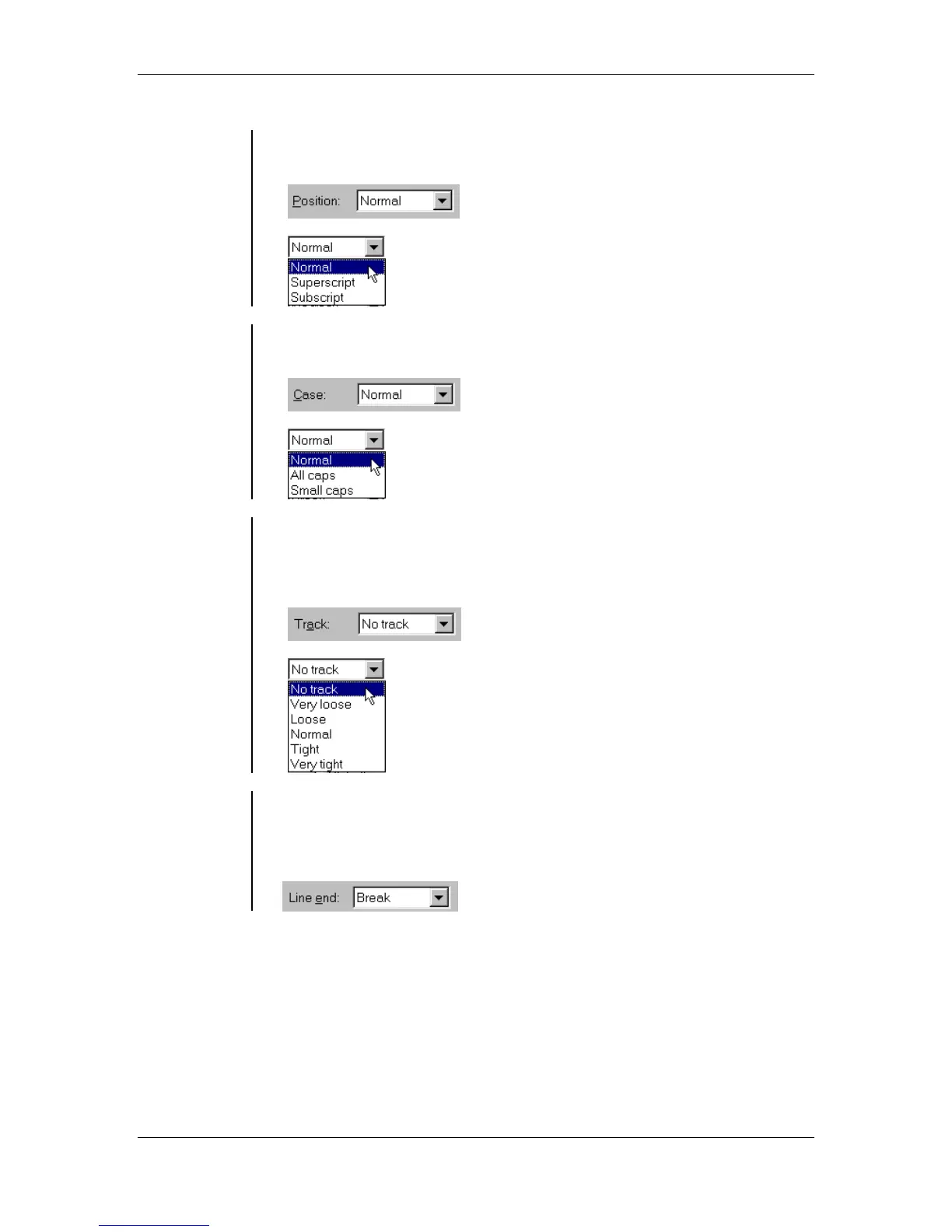 Position: Normal

Normal
Normal
Superscript
Subscript

Case: Normal

Normal
Normal
All caps
Small caps

Track: No track

No track
No track
Very loose
Loose
Normal
Tight
Very tight

Line end: Break